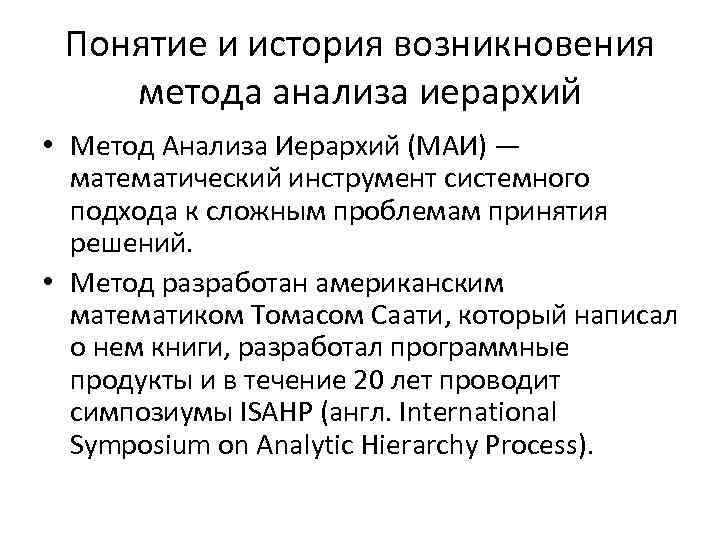 Понятие и история возникновения метода анализа иерархий

• Метод Анализа Иерархий (МАИ) — математический инструмент системного подхода к сложным проблемам принятия решений.

• Метод разработан американским математиком Томасом Саати, который написал о нем книги, разработал программные продукты и в течение 20 лет проводит симпозиумы ISAHP (англ. International Symposium on Analytic Hierarchy Process).